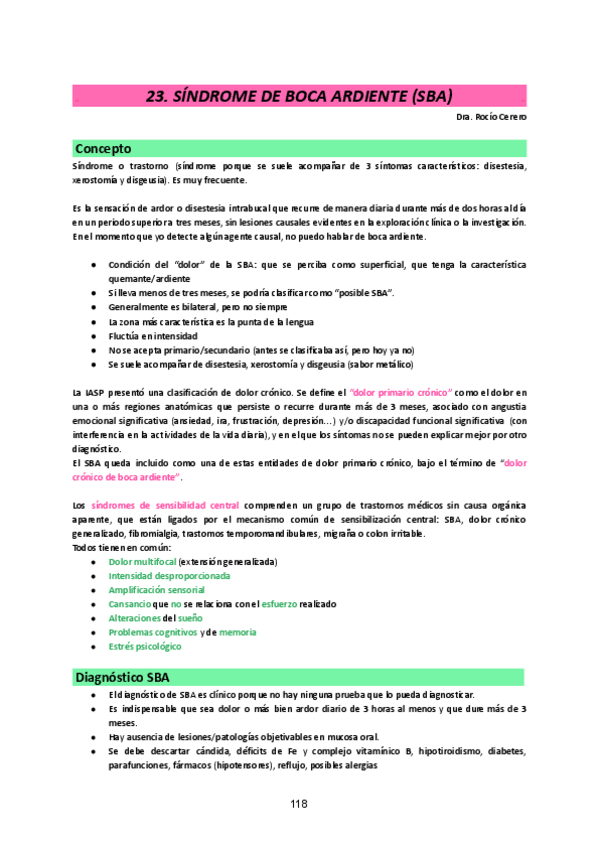 23. SÍNDROME DE BOCA ARDIENTE (SBA)

Dra. Rocío Cerero

Concepto

Síndrome o trastorno (síndrome porque se suele acompañar de 3 síntomas característicos: disestesia, xerostomía y disgeusia). Es muy frecuente.

Es la sensación de ardor o disestesia intrabucal que recurre de manera diaria durante más de dos horas al día en un periodo superior a tres meses, sin lesiones causales evidentes en la exploración clínica o la investigación. En el momento que yo detecte algún agente causal, no puedo hablar de boca ardiente.

- Condición del "dolor" de la SBA: que se perciba como superficial, que tenga la característica quemante/ardiente
- Si lleva menos de tres meses, se podría clasificar como "posible SBA".
- Generalmente es bilateral, pero no siempre
- La zona más característica es la punta de la lengua
- Fluctúa en intensidad
- No se acepta primario/secundario (antes se clasificaba así, pero hoy ya no)
- Se suele acompañar de disestesia, xerostomía y disgeusia (sabor metálico)

La IASP presentó una clasificación de dolor crónico. Se define el "dolor primario crónico" como el dolor en una o más regiones anatómicas que persiste o recurre durante más de 3 meses, asociado con angustia emocional significativa (ansiedad, ira, frustración, depresión…) y/o discapacidad funcional significativa (con interferencia en la actividades de la vida diaria), y en el que los síntomas no se pueden explicar mejor por otro diagnóstico.
El SBA queda incluido como una de estas entidades de dolor primario crónico, bajo el término de "dolor crónico de boca ardiente".

Los síndromes de sensibilidad central comprenden un grupo de trastornos médicos sin causa orgánica aparente, que están ligados por el mecanismo común de sensibilización central: SBA, dolor crónico generalizado, fibromialgia, trastornos temporomandibulares, migraña o colon irritable.
Todos tienen en común:
- Dolor multifocal (extensión generalizada)
- Intensidad desproporcionada
- Amplificación sensorial
- Cansancio que no se relaciona con el esfuerzo realizado
- Alteraciones del sueño
- Problemas cognitivos y de memoria
- Estrés psicológico

Diagnóstico SBA

- El diagnóstico de SBA es clínico porque no hay ninguna prueba que lo pueda diagnosticar.
- Es indispensable que sea dolor o más bien ardor diario de 3 horas al menos y que dure más de 3 meses.
- Hay ausencia de lesiones/patologías objetivables en mucosa oral.
- Se debe descartar cándida, déficits de Fe y complejo vitamínico B, hipotiroidismo, diabetes, parafunciones, fármacos (hipotensores), reflujo, posibles alergias

118